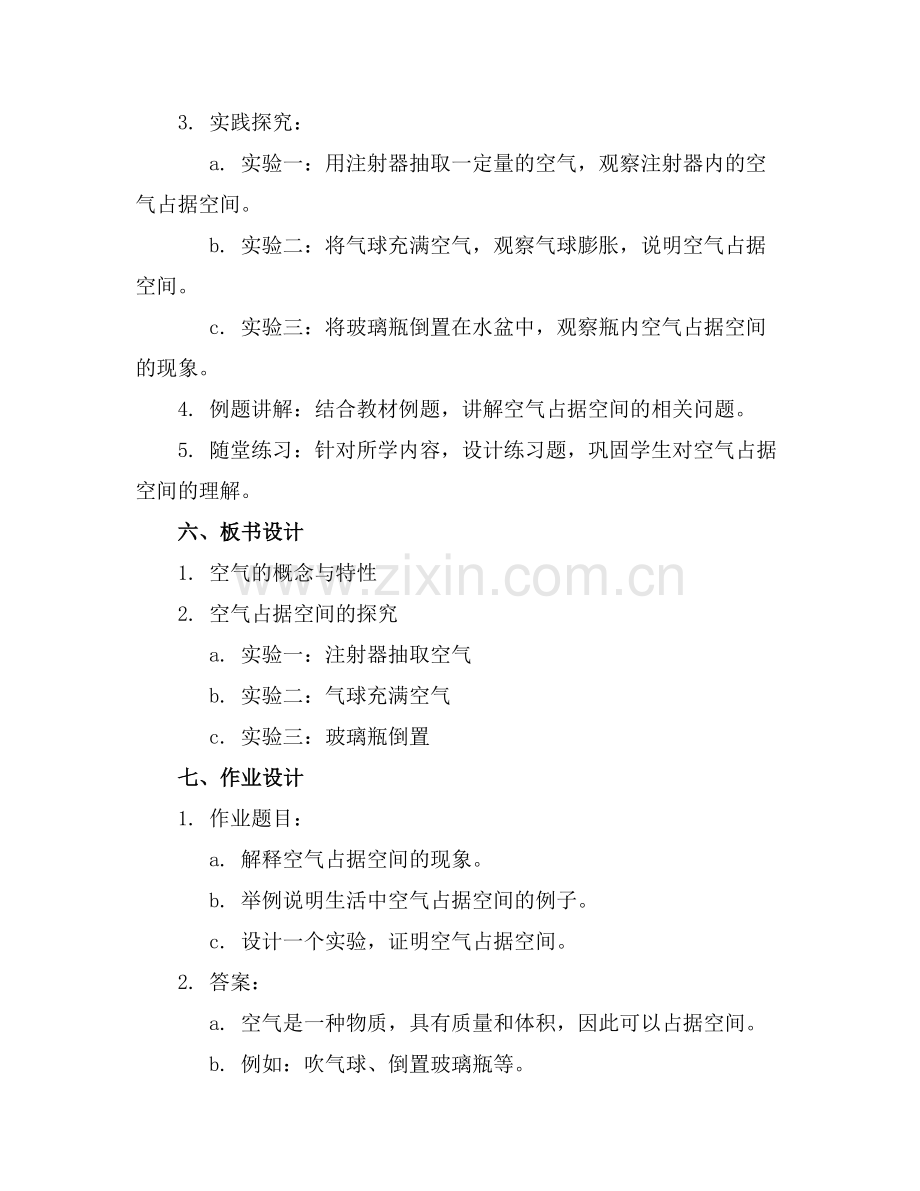 3. 实践探究：

a. 实验一：用注射器抽取一定量的空气，观察注射器内的空气占据空间。

b. 实验二：将气球充满空气，观察气球膨胀，说明空气占据空间。

c. 实验三：将玻璃瓶倒置在水盆中，观察瓶内空气占据空间的现象。

4. 例题讲解：结合教材例题，讲解空气占据空间的相关问题。

5. 随堂练习：针对所学内容，设计练习题，巩固学生对空气占据空间的理解。

六、板书设计

1. 空气的概念与特性

2. 空气占据空间的探究

a. 实验一：注射器抽取空气

b. 实验二：气球充满空气

c. 实验三：玻璃瓶倒置

七、作业设计

1. 作业题目：

a. 解释空气占据空间的现象。

b. 举例说明生活中空气占据空间的例子。

c. 设计一个实验，证明空气占据空间。

2. 答案：

a. 空气是一种物质，具有质量和体积，因此可以占据空间。

b. 例如：吹气球、倒置玻璃瓶等。

www.zixin.com.cn